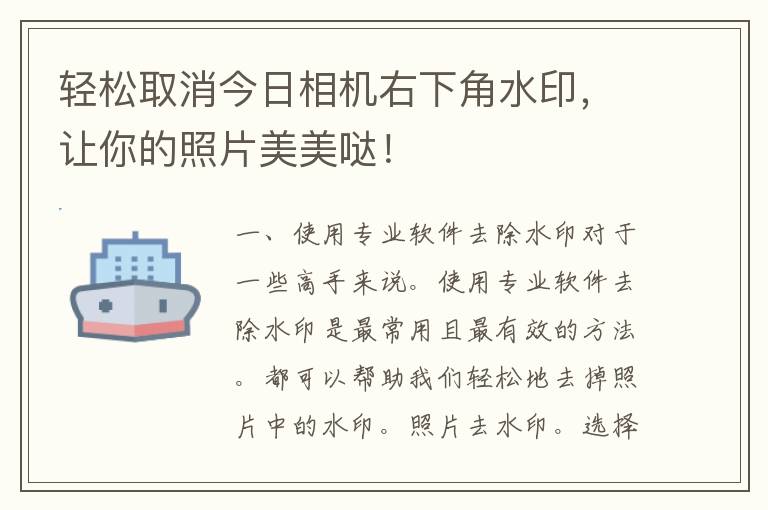 轻松取消今日相机右下角水印，让你的照片美美哒！

一、使用专业软件去除水印对于一些高手来说。使用专业软件去除水印是最常用且最有效的方法。都可以帮助我们轻松地去掉照片中的水印。照片去水印。选择